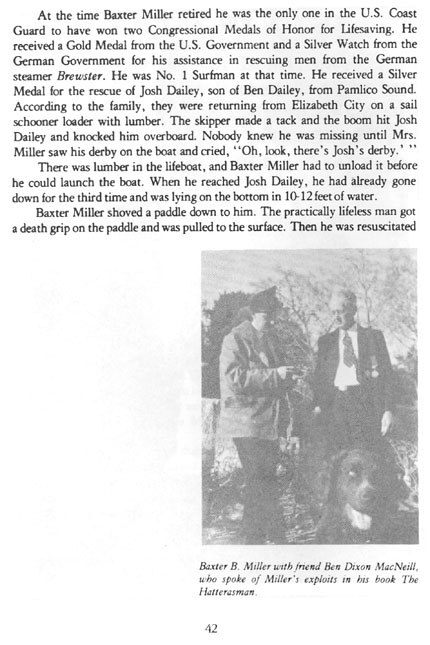 At the time Baxter Miller retired he was the only one in the U.S. Coast Guard to have won two Congressional Medals of Honor for Lifesaving. He received a Gold Medal from the U.S. Government and a Silver Watch from the German Government for his assistance in rescuing men from the German steamer Brewster. He was No. 1 Surfman at that time. He received a Silver Medal for the rescue of Josh Dailey, son of Ben Dailey, from Pamlico Sound. According to the family, they were returning from Elizabeth City on a sail schooner loader with lumber. The skipper made a tack and the boom hit Josh Dailey and knocked him overboard. Nobody knew he was missing until Mrs. Miller saw his derby on the boat and cried, "Oh, look, there's Josh's derby.' "

There was lumber in the lifeboat, and Baxter Miller had to unload it before he could launch the boat. When he reached Josh Dailey, he had already gone down for the third time and was lying on the bottom in 10-12 feet of water.

Baxter Miller shoved a paddle down to him. The practically lifeless man got a death grip on the paddle and was pulled to the surface. Then he was resuscitated

Baxter B. Miller with friend Ben Dixon MacNeill, who spoke of Miller's exploits in his book The Hatterasman.

42